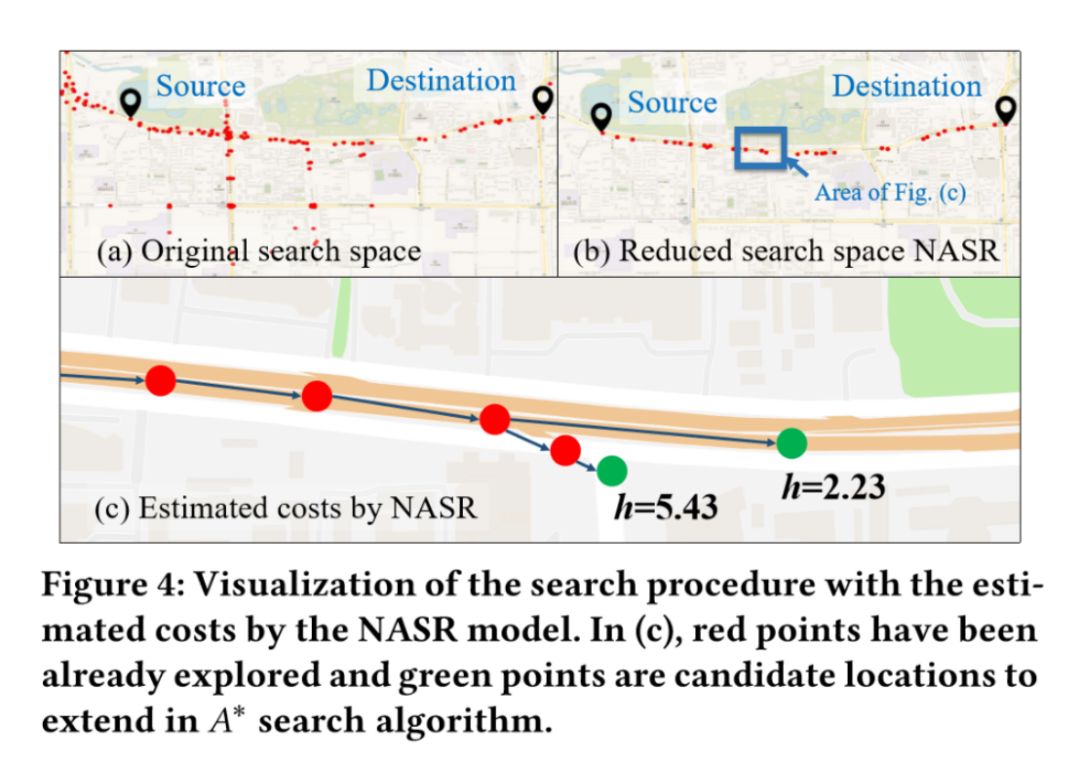 Source

Destination

(a) Original search space

Source

Destination

Area of Fig. (c)

(b) Reduced search space NASR

(c) Estimated costs by NASR

$h$=5.43

$h$=2.23

Figure 4: Visualization of the search procedure with the estimated costs by the NASR model. In (c), red points have been already explored and green points are candidate locations to extend in $A^*$ search algorithm.